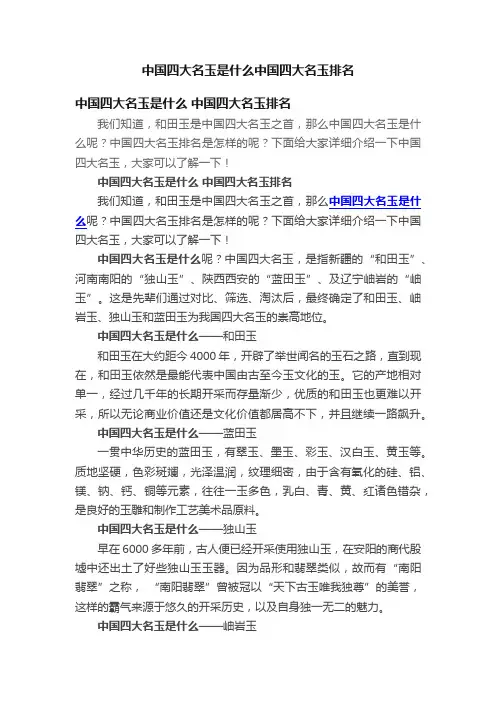 中国四大名玉是什么中国四大名玉排名

中国四大名玉是什么 中国四大名玉排名

我们知道，和田玉是中国四大名玉之首，那么中国四大名玉是什么呢？中国四大名玉排名是怎样的呢？下面给大家详细介绍一下中国四大名玉，大家可以了解一下！

中国四大名玉是什么 中国四大名玉排名

我们知道，和田玉是中国四大名玉之首，那么中国四大名玉是什么呢？中国四大名玉排名是怎样的呢？下面给大家详细介绍一下中国四大名玉，大家可以了解一下！

中国四大名玉是什么呢？中国四大名玉，是指新疆的“和田玉”、河南南阳的“独山玉”、陕西西安的“蓝田玉”、及辽宁岫岩的“岫玉”。这是先辈们通过对比、筛选、淘汰后，最终确定了和田玉、岫岩玉、独山玉和蓝田玉为我国四大名玉的崇高地位。

中国四大名玉是什么——和田玉

和田玉在大约距今 4000 年，开辟了举世闻名的玉石之路，直到现在，和田玉依然是最能代表中国由古至今玉文化的玉。它的产地相对单一，经过几千年的长期开采而存量渐少，优质的和田玉也更难以开采，所以无论商业价值还是文化价值都居高不下，并且继续一路飙升。

中国四大名玉是什么——蓝田玉

一贯中华历史的蓝田玉，有翠玉、墨玉、彩玉、汉白玉、黄玉等。质地坚硬，色彩斑斓，光泽温润，纹理细密，由于含有氧化的硅、铝、镁、钠、钙、铜等元素，往往一玉多色，乳白、青、黄、红诸色错杂，是良好的玉雕和制作工艺美术品原料。

中国四大名玉是什么——独山玉

早在 6000 多年前，古人便已经开采使用独山玉，在安阳的商代殷墟中还出土了好些独山玉玉器。因为品形和翡翠类似，故而有“南阳翡翠”之称，“南阳翡翠”曾被冠以“天下古玉唯我独尊”的美誉，这样的霸气来源于悠久的开采历史，以及自身独一无二的魅力。

中国四大名玉是什么——岫岩玉